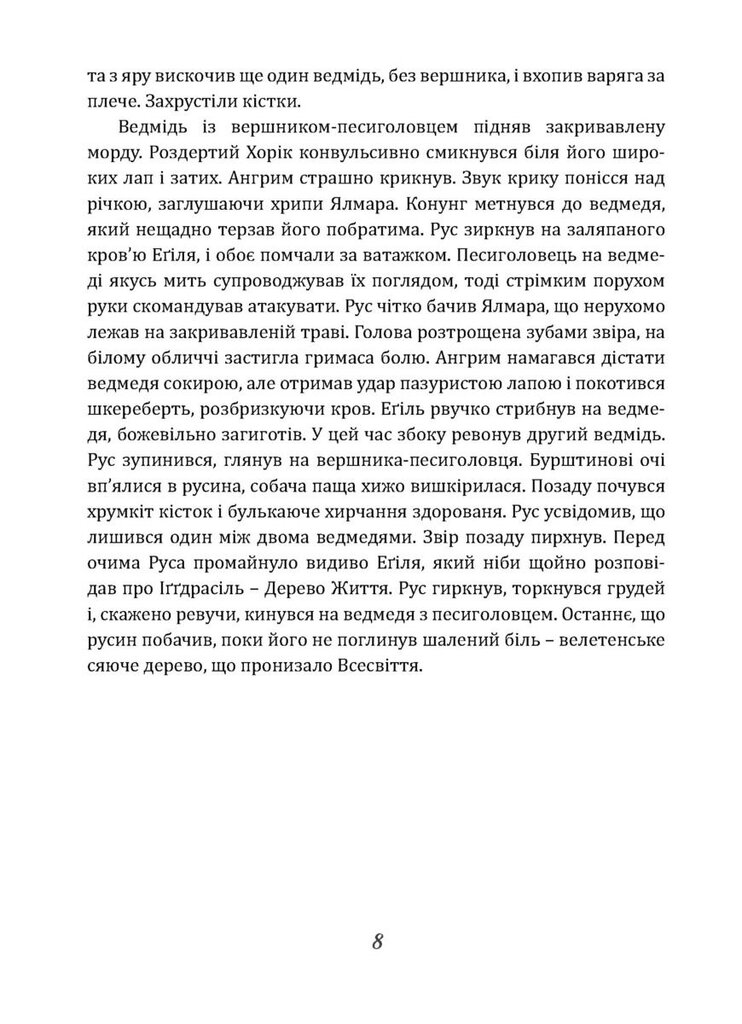 та з яру вискочив ще один ведмідь, без вершника, і вхопив варяга за плече. Захрустіли кістки.

Ведмідь із вершником-песиголовцем підняв закривавлену морду. Роздертий Хорік конвульсивно смикнувся біля його широких лап і затих. Ангрим страшно крикнув. Звук крику понісся над річкою, заглушаючи хрипи Ялмара. Конунг метнувся до ведмедя, який нещадно терзав його побратима. Рус зиркнув на заляпаного кров'ю Еґіля, і обоє помчали за ватажком. Песиголовець на ведмеді якусь мить супроводжував їх поглядом, тоді стрімким порухом руки скомандував атакувати. Рус чітко бачив Ялмара, що нерухомо лежав на закривавленій траві. Голова розтрощена зубами звіра, на білому обличчі застигла гримаса болю. Ангрим намагався дістати ведмедя сокирою, але отримав удар пазуристою лапою і покотився шкереберть, розбризкуючи кров. Еґіль рвучко стрибнув на ведмедя, божевільно загиготів. У цей час збоку ревонув другий ведмідь. Рус зупинився, глянув на вершника-песиголовця. Бурштинові очі вп'ялися в русина, собача паща хижо вишкірилася. Позаду почувся хрумкіт кісток і булькаюче хирчання здорованя. Рус усвідомив, що лишився один між двома ведмедями. Звір позаду пирхнув. Перед очима Руса промайнуло видиво Еґіля, який ніби щойно розповідав про Іґґдрасіль – Дерево Життя. Рус гиркнув, торкнувся грудей і, скажено ревучи, кинувся на ведмедя з песиголовцем. Останнє, що русин побачив, поки його не поглинув шалений біль – велетенське сяюче дерево, що пронизало Всесвіття.

8